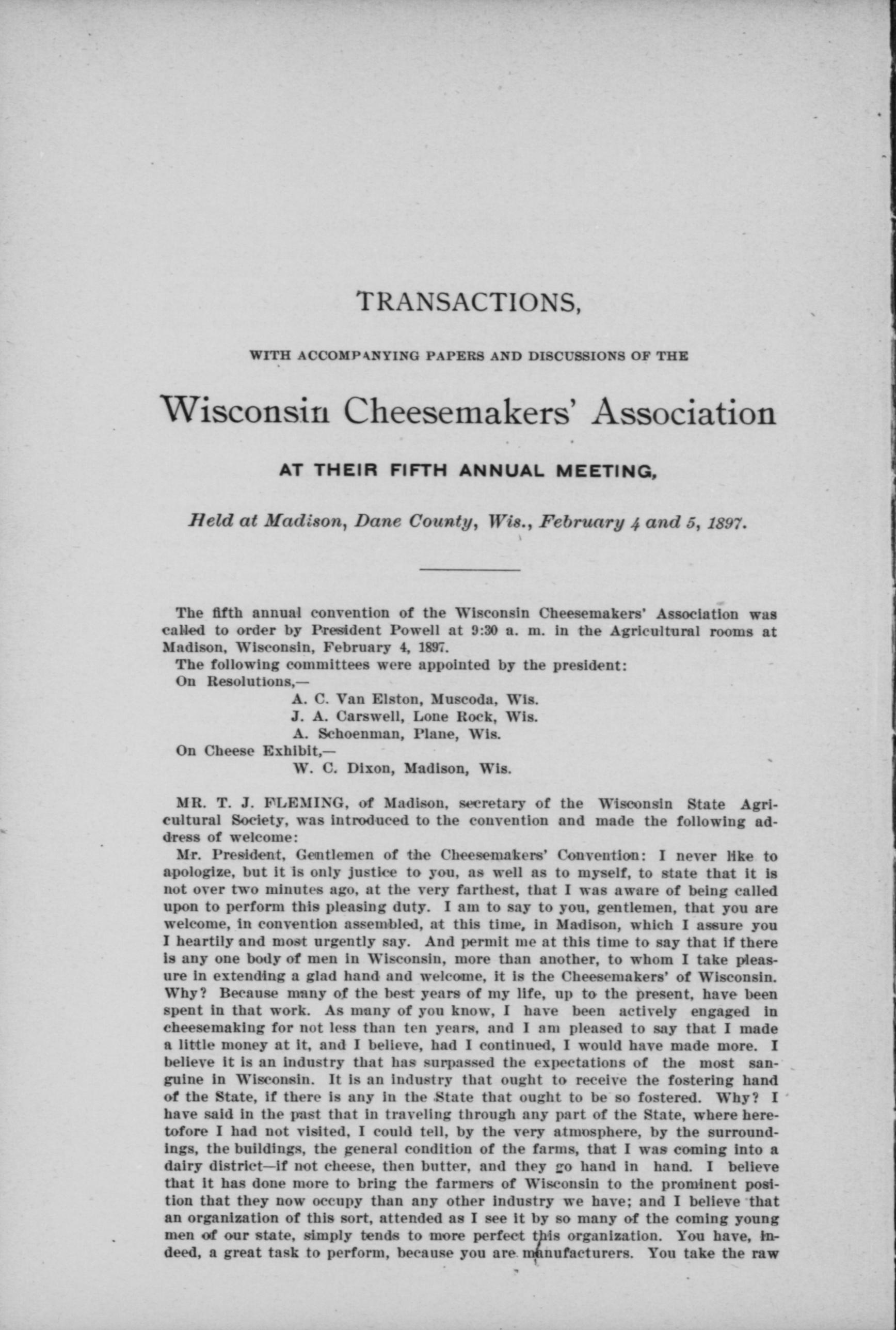 TRANSACTIONS,

WITH ACCOMPANYING PAPERS AND DISCUSSIONS OF THE

Wisconsin Cheesemakers' Association

AT THEIR FIFTH ANNUAL MEETING,

Held at Madison, Dane County, Wis., February 4 and 5, 1897.

The fifth annual convention of the Wisconsin Cheesemakers' Association was called to order by President Powell at 9:30 a. m. in the Agricultural rooms at Madison, Wisconsin, February 4, 1897.

The following committees were appointed by the president:

On Resolutions,—

A. C. Van Elston, Muscoda, Wis.
J. A. Carswell, Lone Rock, Wis.
A. Schoenman, Plane, Wis.

On Cheese Exhibit,—

W. C. Dixon, Madison, Wis.

MR. T. J. FLEMING, of Madison, secretary of the Wisconsin State Agricultural Society, was introduced to the convention and made the following address of welcome:

Mr. President, Gentlemen of the Cheesemakers' Convention: I never like to apologize, but it is only justice to you, as well as to myself, to state that it is not over two minutes ago, at the very farthest, that I was aware of being called upon to perform this pleasing duty. I am to say to you, gentlemen, that you are welcome, in convention assembled, at this time, in Madison, which I assure you I heartily and most urgently say. And permit me at this time to say that if there is any one body of men in Wisconsin, more than another, to whom I take pleasure in extending a glad hand and welcome, it is the Cheesemakers' of Wisconsin. Why? Because many of the best years of my life, up to the present, have been spent in that work. As many of you know, I have been actively engaged in cheesemaking for not less than ten years, and I am pleased to say that I made a little money at it, and I believe, had I continued, I would have made more. I believe it is an industry that has surpassed the expectations of the most sanguine in Wisconsin. It is an industry that ought to receive the fostering hand of the State, if there is any in the State that ought to be so fostered. Why? I have said in the past that in traveling through any part of the State, where heretofore I had not visited, I could tell, by the very atmosphere, by the surroundings, the buildings, the general condition of the farms, that I was coming into a dairy district—if not cheese, then butter, and they go hand in hand. I believe that it has done more to bring the farmers of Wisconsin to the prominent position that they now occupy than any other industry we have; and I believe that an organization of this sort, attended as I see it by so many of the coming young men of our state, simply tends to more perfect this organization. You have, indeed, a great task to perform, because you are manufacturers. You take the raw